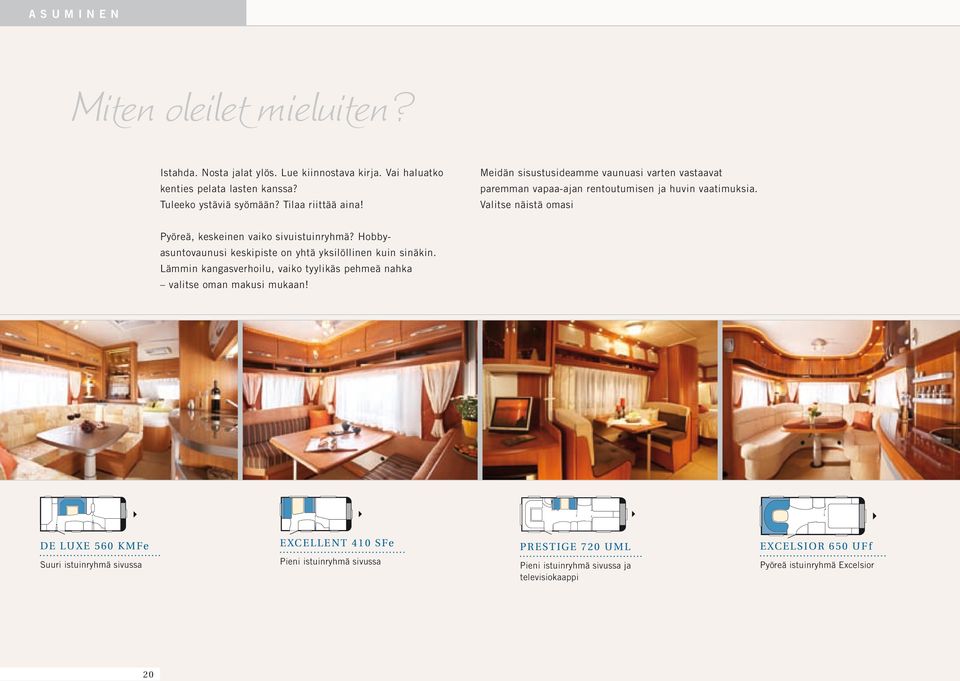 ASUMINEN

Miten oleilet mieluiten?

Istahda. Nosta jalat ylös. Lue kiinnostava kirja. Vai haluatko kenties pelata lasten kanssa? Tuleeko ystäviä syömään? Tilaa riittää aina!

Pyöreä, keskeinen vaiko sivuistuinryhmä? Hobby-asuntovaunusi keskipiste on yhtä yksilöllinen kuin sinäkin. Lämmin kangasverhoilu, vaiko tyylikäs pehmeä nahka – valitse oman makusi mukaan!

Meidän sisustusideamme vaunuasi varten vastaavat paremman vapaa-ajan rentoutumisen ja huvin vaatimuksia. Valitse näistä omasi

DE LUXE 560 KMFe
Suuri istuinryhmä sivussa

EXCELLENT 410 SFe
Pieni istuinryhmä sivussa

PRESTIGE 720 UML
Pieni istuinryhmä sivussa ja televisiokaappi

EXCELSIOR 650 UFf
Pyöreä istuinryhmä Excelsior

20